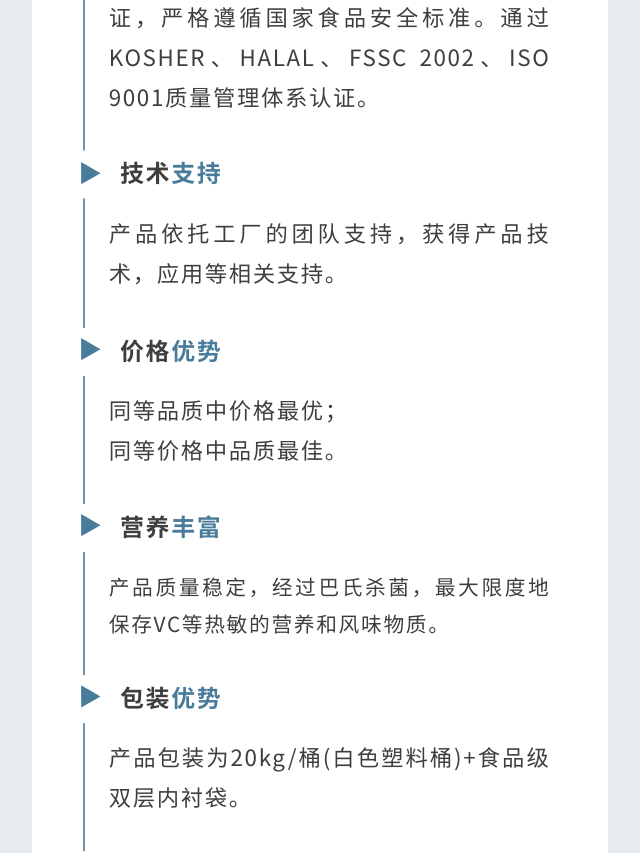 证，严格遵循国家食品安全标准。通过KOSHER、HALAL、FSSC 2002、ISO 9001质量管理体系认证。

技术支持

产品依托工厂的团队支持，获得产品技术，应用等相关支持。

价格优势

同等品质中价格最优；
同等价格中品质最佳。

营养丰富

产品质量稳定，经过巴氏杀菌，最大限度地保存VC等热敏的营养和风味物质。

包装优势

产品包装为20kg/桶(白色塑料桶)+食品级双层内衬袋。